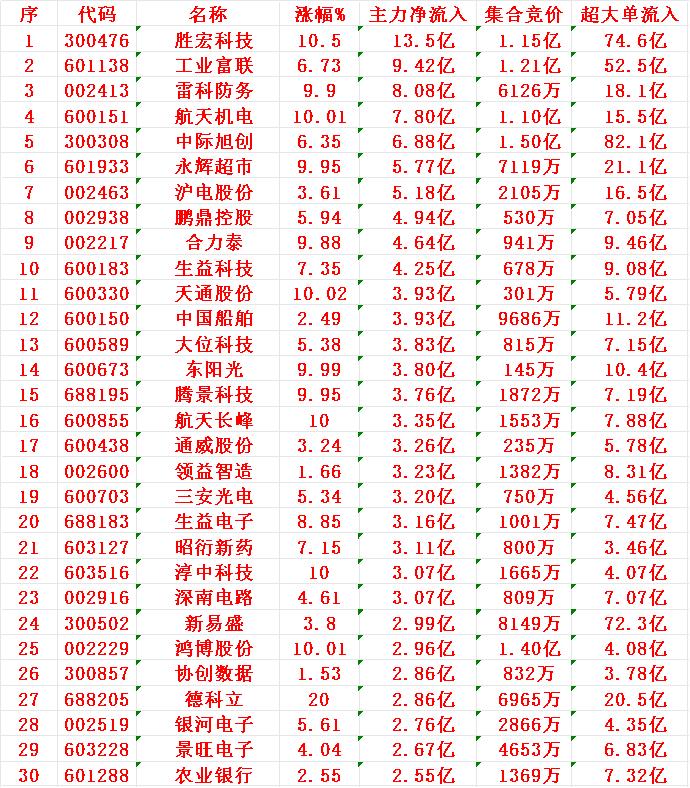 | 序 | 代码 | 名称 | 涨幅% | 主力净流入 | 集合竞价 | 超大单流入 |
|---|---|---|---|---|---|---|
| 1 | 300476 | 胜宏科技 | 10.5 | 13.5亿 | 1.15亿 | 74.6亿 |
| 2 | 601138 | 工业富联 | 6.73 | 9.42亿 | 1.21亿 | 52.5亿 |
| 3 | 002413 | 雷科防务 | 9.9 | 8.08亿 | 6126万 | 18.1亿 |
| 4 | 600151 | 航天机电 | 10.01 | 7.80亿 | 1.10亿 | 15.5亿 |
| 5 | 300308 | 中际旭创 | 6.35 | 6.88亿 | 1.50亿 | 82.1亿 |
| 6 | 601933 | 永辉超市 | 9.95 | 5.77亿 | 7119万 | 21.1亿 |
| 7 | 002463 | 沪电股份 | 3.61 | 5.18亿 | 2105万 | 16.5亿 |
| 8 | 002938 | 鹏鼎控股 | 5.94 | 4.94亿 | 530万 | 7.05亿 |
| 9 | 002217 | 合力泰 | 9.88 | 4.64亿 | 941万 | 9.46亿 |
| 10 | 600183 | 生益科技 | 7.35 | 4.25亿 | 678万 | 9.08亿 |
| 11 | 600330 | 天通股份 | 10.02 | 3.93亿 | 301万 | 5.79亿 |
| 12 | 600150 | 中国船舶 | 2.49 | 3.93亿 | 9686万 | 11.2亿 |
| 13 | 600589 | 大位科技 | 5.38 | 3.83亿 | 815万 | 7.15亿 |
| 14 | 600673 | 东阳光 | 9.99 | 3.80亿 | 145万 | 10.4亿 |
| 15 | 688195 | 腾景科技 | 9.95 | 3.76亿 | 1872万 | 7.19亿 |
| 16 | 600855 | 航天长峰 | 10 | 3.35亿 | 1553万 | 7.88亿 |
| 17 | 600438 | 通威股份 | 3.24 | 3.26亿 | 235万 | 5.78亿 |
| 18 | 002600 | 领益智造 | 1.66 | 3.23亿 | 1382万 | 8.31亿 |
| 19 | 600703 | 三安光电 | 5.34 | 3.20亿 | 750万 | 4.56亿 |
| 20 | 688183 | 生益电子 | 8.85 | 3.16亿 | 1001万 | 7.47亿 |
| 21 | 603127 | 昭衍新药 | 7.15 | 3.11亿 | 800万 | 3.46亿 |
| 22 | 603516 | 淳中科技 | 10 | 3.07亿 | 1665万 | 4.07亿 |
| 23 | 002916 | 深南电路 | 4.61 | 3.07亿 | 809万 | 7.07亿 |
| 24 | 300502 | 新易盛 | 3.8 | 2.99亿 | 8149万 | 72.3亿 |
| 25 | 002229 | 鸿博股份 | 10.01 | 2.96亿 | 1.40亿 | 4.08亿 |
| 26 | 300857 | 协创数据 | 1.53 | 2.86亿 | 832万 | 3.78亿 |
| 27 | 688205 | 德科立 | 20 | 2.86亿 | 6965万 | 20.5亿 |
| 28 | 002519 | 银河电子 | 5.61 | 2.76亿 | 2866万 | 4.35亿 |
| 29 | 603228 | 景旺电子 | 4.04 | 2.67亿 | 4653万 | 6.83亿 |
| 30 | 601288 | 农业银行 | 2.55 | 2.55亿 | 1369万 | 7.32亿 |